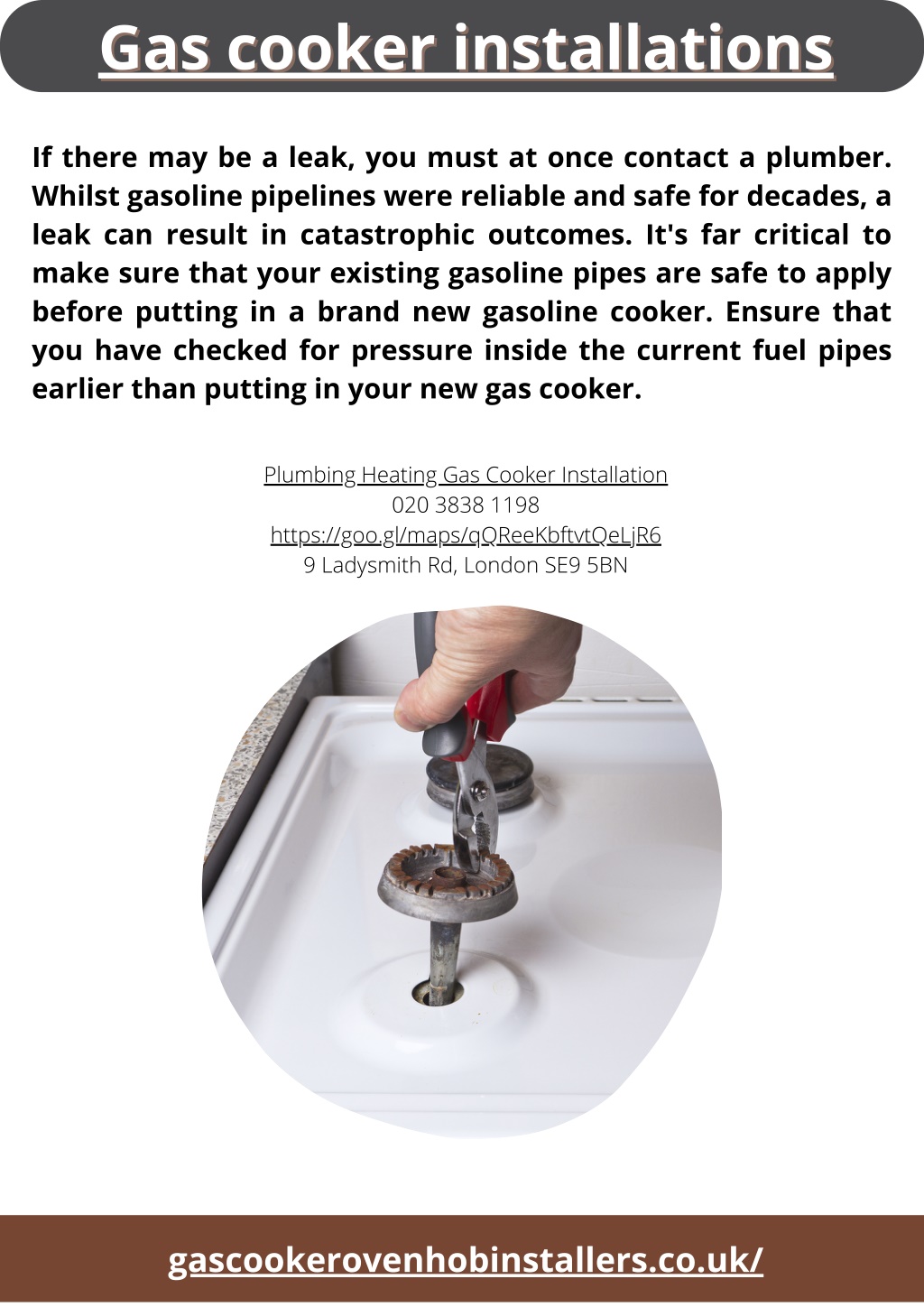 Gas cooker installations

If there may be a leak, you must at once contact a plumber. Whilst gasoline pipelines were reliable and safe for decades, a leak can result in catastrophic outcomes. It's far critical to make sure that your existing gasoline pipes are safe to apply before putting in a brand new gasoline cooker. Ensure that you have checked for pressure inside the current fuel pipes earlier than putting in your new gas cooker.

Plumbing Heating Gas Cooker Installation
020 3838 1198
https://goo.gl/maps/qQReeKbftvtQeLjR6
9 Ladysmith Rd, London SE9 5BN

gascookerovenhobinstallers.co.uk/